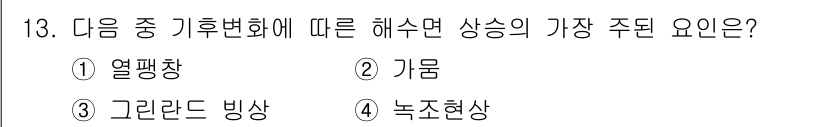 13. 다음 중 기후변화에 따른 해수면 상승의 가장 주된 요인은?

① 열팽창
② 가뭄
③ 그린란드 빙상
④ 녹조현상